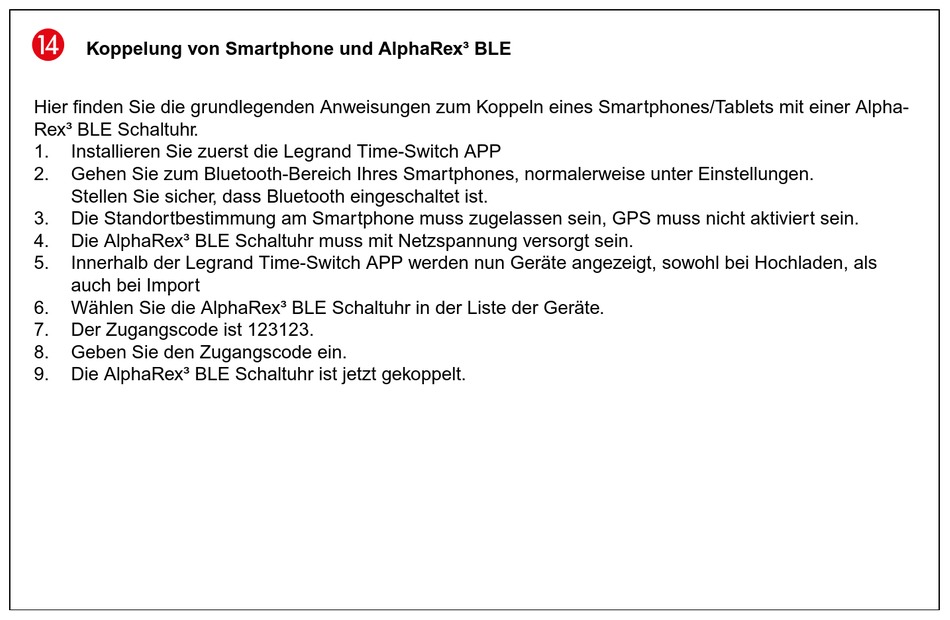 14 Koppelung von Smartphone und AlphaRex³ BLE

Hier finden Sie die grundlegenden Anweisungen zum Koppeln eines Smartphones/Tablets mit einer AlphaRex³ BLE Schaltuhr.
1. Installieren Sie zuerst die Legrand Time-Switch APP
2. Gehen Sie zum Bluetooth-Bereich Ihres Smartphones, normalerweise unter Einstellungen. Stellen Sie sicher, dass Bluetooth eingeschaltet ist.
3. Die Standortbestimmung am Smartphone muss zugelassen sein, GPS muss nicht aktiviert sein.
4. Die AlphaRex³ BLE Schaltuhr muss mit Netzspannung versorgt sein.
5. Innerhalb der Legrand Time-Switch APP werden nun Geräte angezeigt, sowohl bei Hochladen, als auch bei Import
6. Wählen Sie die AlphaRex³ BLE Schaltuhr in der Liste der Geräte.
7. Der Zugangscode ist 123123.
8. Geben Sie den Zugangscode ein.
9. Die AlphaRex³ BLE Schaltuhr ist jetzt gekoppelt.